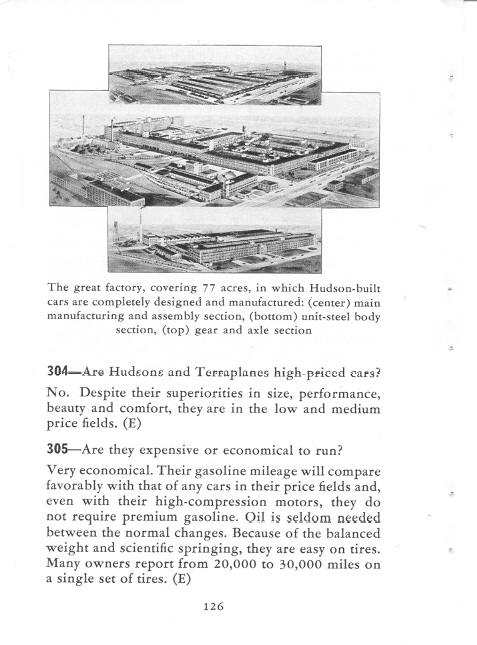 The great factory, covering 77 acres, in which Hudson-built cars are completely designed and manufactured: (center) main manufacturing and assembly section, (bottom) unit-steel body section, (top) gear and axle section

304—Are Hudsons and Terraplanes high-priced cars?

No. Despite their superiorities in size, performance, beauty and comfort, they are in the low and medium price fields. (E)

305—Are they expensive or economical to run?

Very economical. Their gasoline mileage will compare favorably with that of any cars in their price fields and, even with their high-compression motors, they do not require premium gasoline. Oil is seldom needed between the normal changes. Because of the balanced weight and scientific springing, they are easy on tires. Many owners report from 20,000 to 30,000 miles on a single set of tires. (E)

126